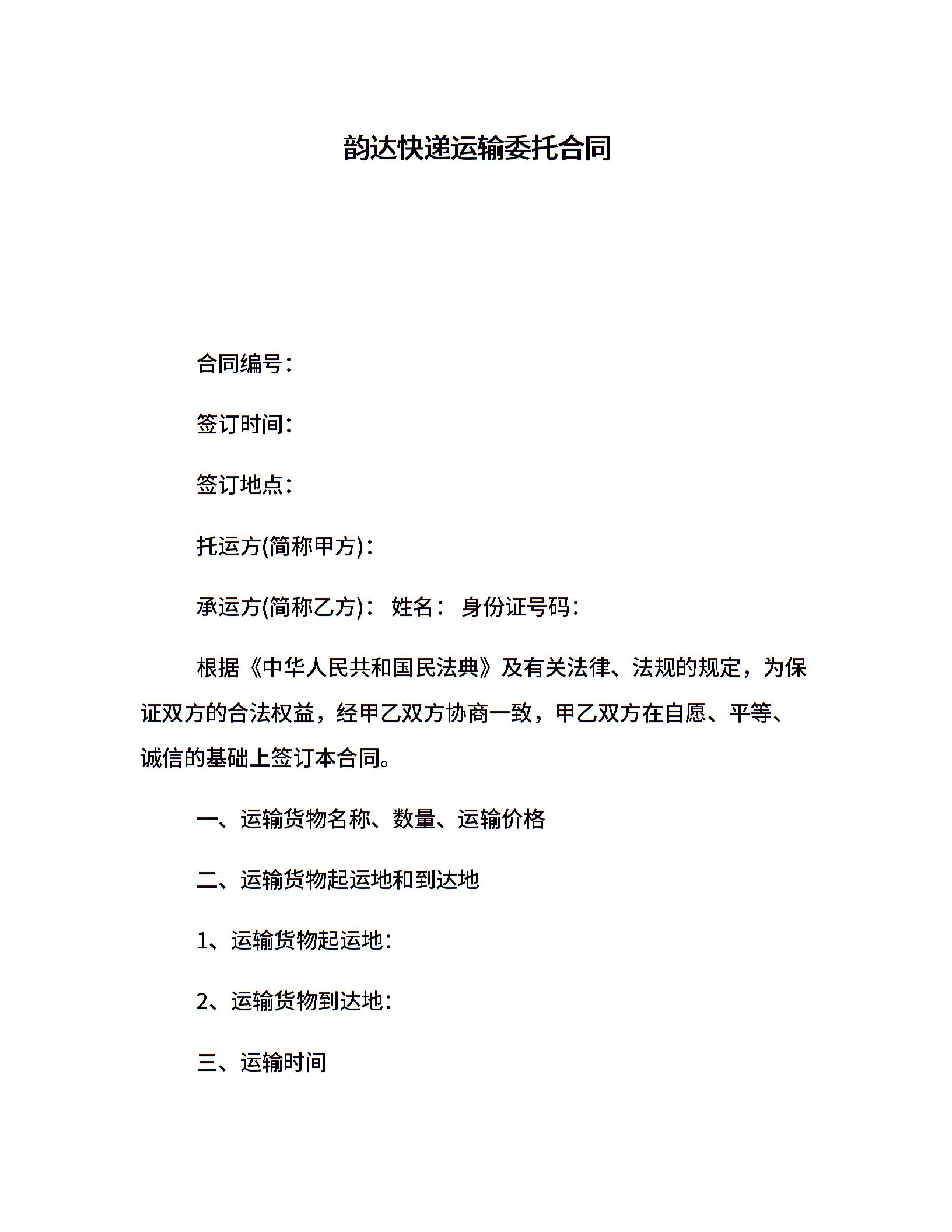 韵达快递运输委托合同

合同编号：

签订时间：

签订地点：

托运方(简称甲方)：

承运方(简称乙方)： 姓名： 身份证号码：

根据《中华人民共和国民法典》及有关法律、法规的规定，为保证双方的合法权益，经甲乙双方协商一致，甲乙双方在自愿、平等、诚信的基础上签订本合同。

一、运输货物名称、数量、运输价格

二、运输货物起运地和到达地

1、运输货物起运地：

2、运输货物到达地：

三、运输时间